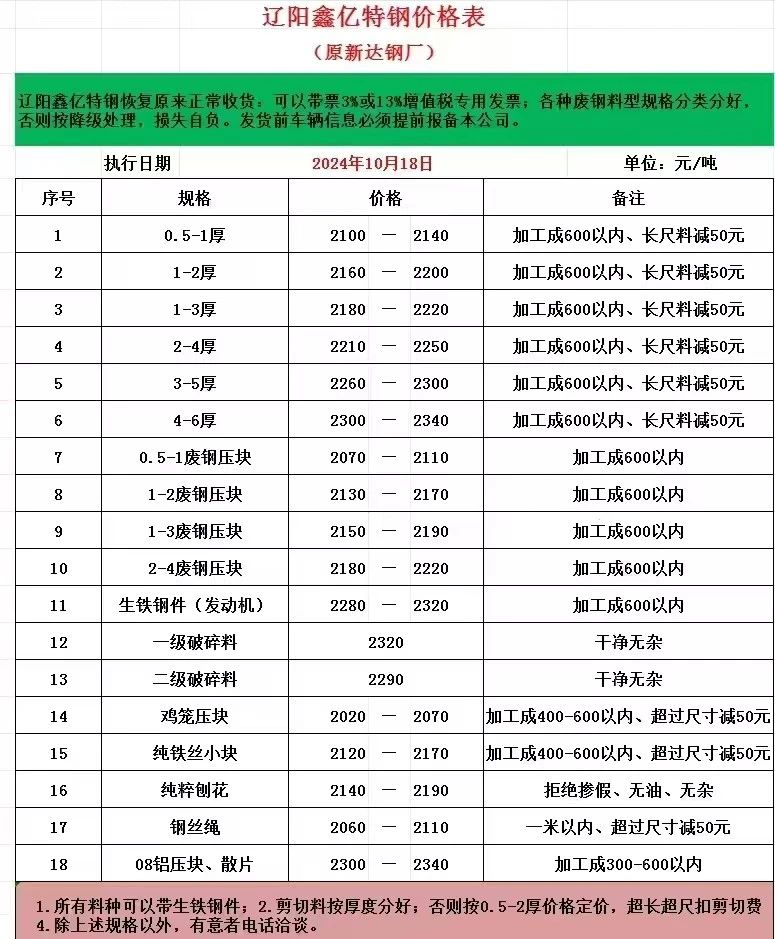 辽阳鑫亿特钢价格表

（原新达钢厂）

辽阳鑫亿特钢恢复原来正常收货：可以带票3%或13%增值税专用发票，各种废钢料型规格分类分好，否则按降级处理，损失自负。发货前车辆信息必须提前报备本公司。

执行日期 2024年10月18日 单位：元/吨

| 序号 | 规格 | 价格 | 备注 |
|---|---|---|---|
| 1 | 0.5-1厚 | 2100 — 2140 | 加工成600以内、长尺料减50元 |
| 2 | 1-2厚 | 2160 — 2200 | 加工成600以内、长尺料减50元 |
| 3 | 1-3厚 | 2180 — 2220 | 加工成600以内、长尺料减50元 |
| 4 | 2-4厚 | 2210 — 2250 | 加工成600以内、长尺料减50元 |
| 5 | 3-5厚 | 2260 — 2300 | 加工成600以内、长尺料减50元 |
| 6 | 4-6厚 | 2300 — 2340 | 加工成600以内、长尺料减50元 |
| 7 | 0.5-1废钢压块 | 2070 — 2110 | 加工成600以内 |
| 8 | 1-2废钢压块 | 2130 — 2170 | 加工成600以内 |
| 9 | 1-3废钢压块 | 2150 — 2190 | 加工成600以内 |
| 10 | 2-4废钢压块 | 2180 — 2220 | 加工成600以内 |
| 11 | 生铁钢件（发动机） | 2280 — 2320 | 加工成600以内 |
| 12 | 一级破碎料 | 2320 | 干净无杂 |
| 13 | 二级破碎料 | 2290 | 干净无杂 |
| 14 | 鸡笼压块 | 2020 — 2070 | 加工成400-600以内、超过尺寸减50元 |
| 15 | 纯铁丝小块 | 2120 — 2170 | 加工成400-600以内、超过尺寸减50元 |
| 16 | 纯粹刨花 | 2140 — 2190 | 拒绝掺假、无油、无杂 |
| 17 | 钢丝绳 | 2060 — 2110 | 一米以内、超过尺寸减50元 |
| 18 | 08铝压块、散片 | 2300 — 2340 | 加工成300-600以内 |

1.所有料种可以带生铁钢件；2.剪切料按厚度分好；否则按0.5-2厚价格定价，超长超尺扣剪切费
4.除上述规格以外，有意者电话洽谈。